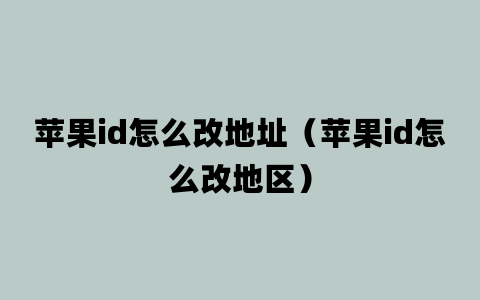 苹果id怎么改地址（苹果id怎么改地区）